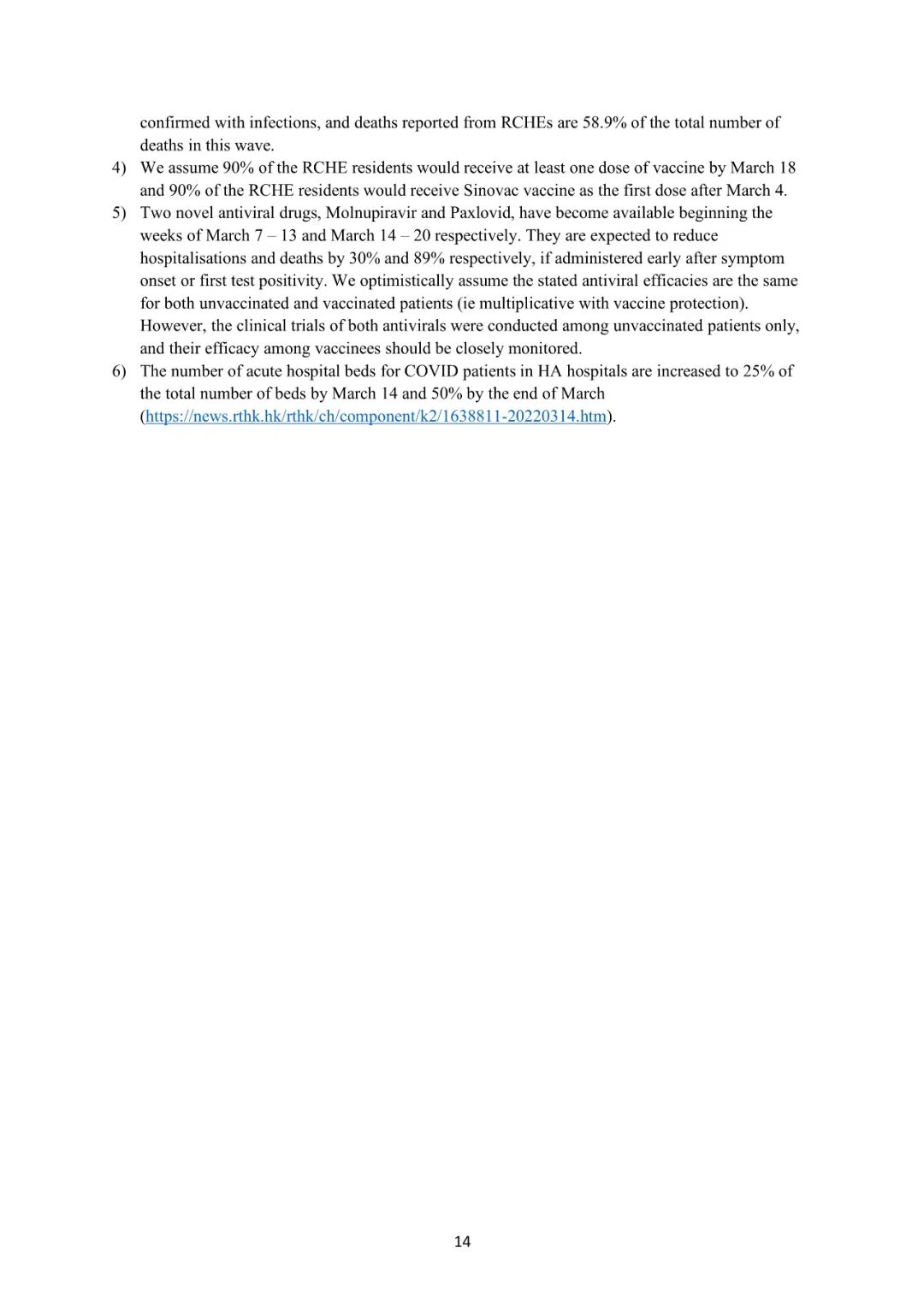 confirmed with infections, and deaths reported from RCHEs are 58.9% of the total number of deaths in this wave.

4) We assume 90% of the RCHE residents would receive at least one dose of vaccine by March 18 and 90% of the RCHE residents would receive Sinovac vaccine as the first dose after March 4.

5) Two novel antiviral drugs, Molnupiravir and Paxlovid, have become available beginning the weeks of March 7 – 13 and March 14 – 20 respectively. They are expected to reduce hospitalisations and deaths by 30% and 89% respectively, if administered early after symptom onset or first test positivity. We optimistically assume the stated antiviral efficacies are the same for both unvaccinated and vaccinated patients (ie multiplicative with vaccine protection). However, the clinical trials of both antivirals were conducted among unvaccinated patients only, and their efficacy among vaccinees should be closely monitored.

6) The number of acute hospital beds for COVID patients in HA hospitals are increased to 25% of the total number of beds by March 14 and 50% by the end of March (https://news.rthk.hk/rthk/ch/component/k2/1638811-20220314.htm).

14